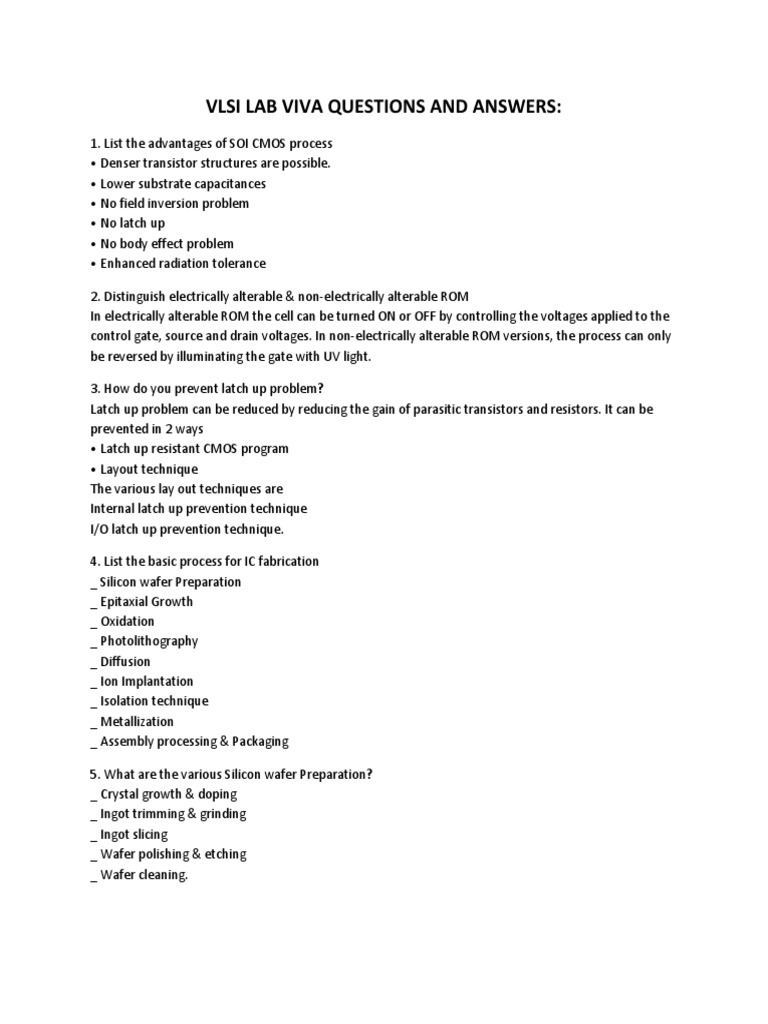 VLSI LAB VIVA QUESTIONS AND ANSWERS:

1. List the advantages of SOI CMOS process
• Denser transistor structures are possible.
• Lower substrate capacitances
• No field inversion problem
• No latch up
• No body effect problem
• Enhanced radiation tolerance

2. Distinguish electrically alterable & non-electrically alterable ROM
In electrically alterable ROM the cell can be turned ON or OFF by controlling the voltages applied to the control gate, source and drain voltages. In non-electrically alterable ROM versions, the process can only be reversed by illuminating the gate with UV light.

3. How do you prevent latch up problem?
Latch up problem can be reduced by reducing the gain of parasitic transistors and resistors. It can be prevented in 2 ways
• Latch up resistant CMOS program
• Layout technique
The various lay out techniques are
Internal latch up prevention technique
I/O latch up prevention technique.

4. List the basic process for IC fabrication
_ Silicon wafer Preparation
_ Epitaxial Growth
_ Oxidation
_ Photolithography
_ Diffusion
_ Ion Implantation
_ Isolation technique
_ Metallization
_ Assembly processing & Packaging

5. What are the various Silicon wafer Preparation?
_ Crystal growth & doping
_ Ingot trimming & grinding
_ Ingot slicing
_ Wafer polishing & etching
_ Wafer cleaning.